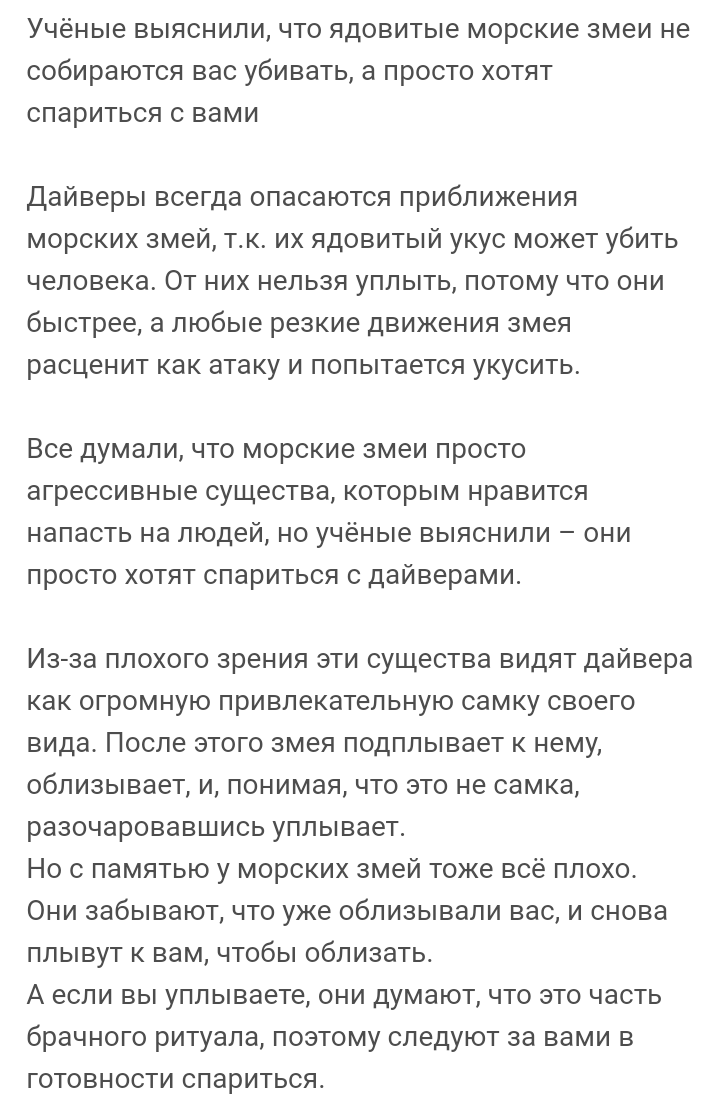 Учёные выяснили, что ядовитые морские змеи не собираются вас убивать, а просто хотят спариться с вами

Дайверы всегда опасаются приближения морских змей, т.к. их ядовитый укус может убить человека. От них нельзя уплыть, потому что они быстрее, а любые резкие движения змея расценит как атаку и попытается укусить.

Все думали, что морские змеи просто агрессивные существа, которым нравится напасть на людей, но учёные выяснили – они просто хотят спариться с дайверами.

Из-за плохого зрения эти существа видят дайвера как огромную привлекательную самку своего вида. После этого змея подплывает к нему, облизывает, и, понимая, что это не самка, разочаровавшись уплывает.
Но с памятью у морских змей тоже всё плохо. Они забывают, что уже облизывали вас, и снова плывут к вам, чтобы облизать.
А если вы уплываете, они думают, что это часть брачного ритуала, поэтому следуют за вами в готовности спариться.